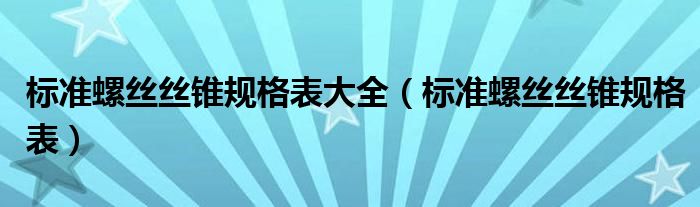 标准螺丝丝锥规格表大全（标准螺丝丝锥规格表）